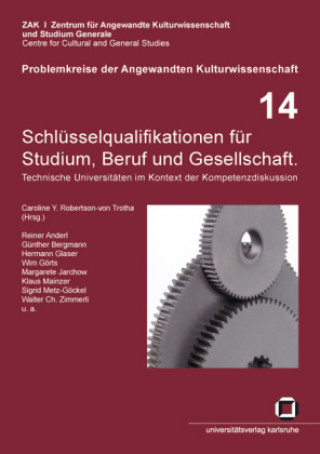 ZAK I Zentrum für Angewandte Kulturwissenschaft und Studium Generale
Centre for Cultural and General Studies

Problemkreise der Angewandten Kulturwissenschaft

14

Schlüsselqualifikationen für Studium, Beruf und Gesellschaft.
Technische Universitäten im Kontext der Kompetenzdiskussion

Caroline Y. Robertson-von Trotha
(Hrsg.)

Reiner Anderl
Günther Bergmann
Hermann Glaser
Wim Görts
Margarete Jarchow
Klaus Mainzer
Sigrid Metz-Göckel
Walter Ch. Zimmerli
u. a.

universitätsverlag karlsruhe